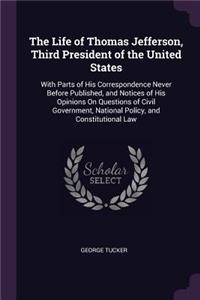 The Life of Thomas Jefferson, Third President of the United States

With Parts of His Correspondence Never Before Published, and Notices of His Opinions On Questions of Civil Government, National Policy, and Constitutional Law

Scholar SELECT

GEORGE TUCKER